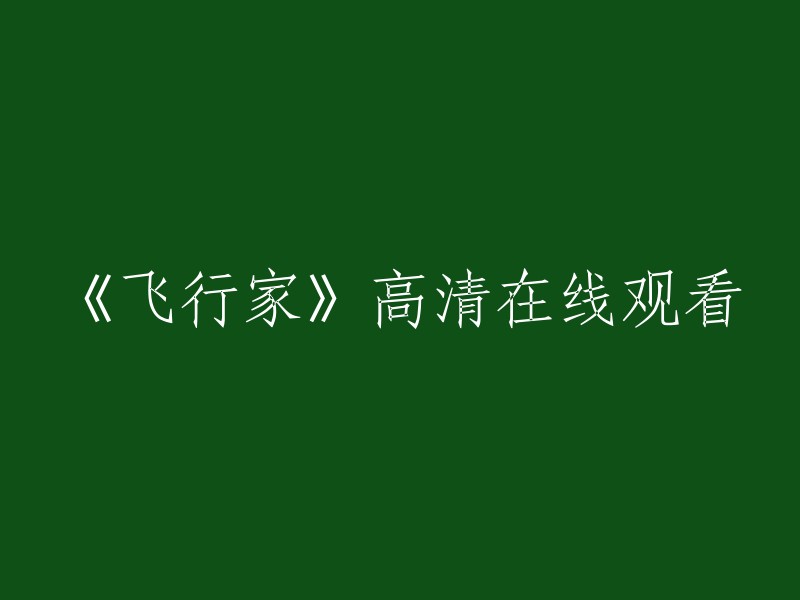 《飞行家》高清在线观看